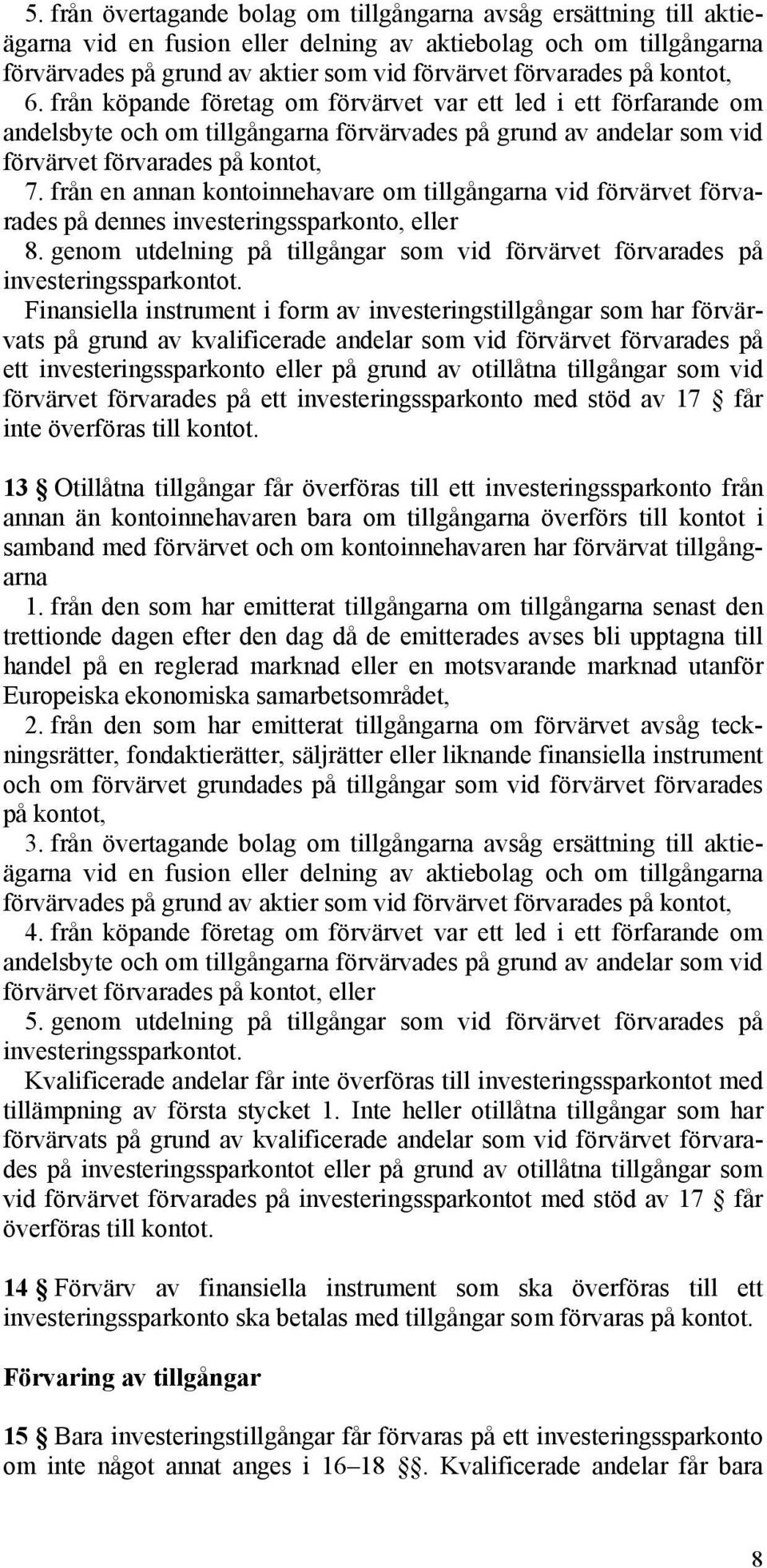 5. från övertagande bolag om tillgångarna avsåg ersättning till aktieägarna vid en fusion eller delning av aktiebolag och om tillgångarna förvärvades på grund av aktier som vid förvärvet förvarades på kontot,

6. från köpande företag om förvärvet var ett led i ett förfarande om andelsbyte och om tillgångarna förvärvades på grund av andelar som vid förvärvet förvarades på kontot,

7. från en annan kontoinnehavare om tillgångarna vid förvärvet förvarades på dennes investeringssparkonto, eller

8. genom utdelning på tillgångar som vid förvärvet förvarades på investeringssparkontot.

Finansiella instrument i form av investeringstillgångar som har förvärvats på grund av kvalificerade andelar som vid förvärvet förvarades på ett investeringssparkonto eller på grund av otillåtna tillgångar som vid förvärvet förvarades på ett investeringssparkonto med stöd av 17 § får inte överföras till kontot.

13 § Otillåtna tillgångar får överföras till ett investeringssparkonto från annan än kontoinnehavaren bara om tillgångarna överförs till kontot i samband med förvärvet och om kontoinnehavaren har förvärvat tillgångarna

1. från den som har emitterat tillgångarna om tillgångarna senast den trettionde dagen efter den dag då de emitterades avses bli upptagna till handel på en reglerad marknad eller en motsvarande marknad utanför Europeiska ekonomiska samarbetsområdet,

2. från den som har emitterat tillgångarna om förvärvet avsåg teckningsrätter, fondaktierätter, säljrätter eller liknande finansiella instrument och om förvärvet grundades på tillgångar som vid förvärvet förvarades på kontot,

3. från övertagande bolag om tillgångarna avsåg ersättning till aktieägarna vid en fusion eller delning av aktiebolag och om tillgångarna förvärvades på grund av aktier som vid förvärvet förvarades på kontot,

4. från köpande företag om förvärvet var ett led i ett förfarande om andelsbyte och om tillgångarna förvärvades på grund av andelar som vid förvärvet förvarades på kontot, eller

5. genom utdelning på tillgångar som vid förvärvet förvarades på investeringssparkontot.

Kvalificerade andelar får inte överföras till investeringssparkontot med tillämpning av första stycket 1. Inte heller otillåtna tillgångar som har förvärvats på grund av kvalificerade andelar som vid förvärvet förvarades på investeringssparkontot eller på grund av otillåtna tillgångar som vid förvärvet förvarades på investeringssparkontot med stöd av 17 § får överföras till kontot.

14 § Förvärv av finansiella instrument som ska överföras till ett investeringssparkonto ska betalas med tillgångar som förvaras på kontot.

Förvaring av tillgångar

15 § Bara investeringstillgångar får förvaras på ett investeringssparkonto om inte något annat anges i 16–18 §§. Kvalificerade andelar får bara

8